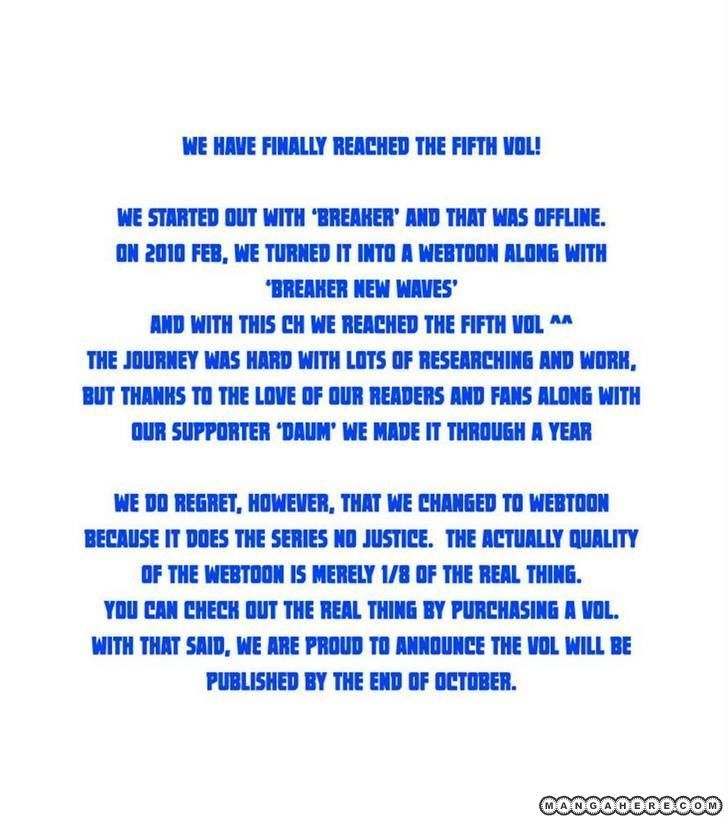 WE HAVE FINALLY REACHED THE FIFTH VOL!

WE STARTED OUT WITH 'BREAKER' AND THAT WAS OFFLINE. ON 2010 FEB, WE TURNED IT INTO A WEBTOON ALONG WITH 'BREAKER NEW WAVES' AND WITH THIS CH WE REACHED THE FIFTH VOL ^^ THE JOURNEY WAS HARD WITH LOTS OF RESEARCHING AND WORK, BUT THANKS TO THE LOVE OF OUR READERS AND FANS ALONG WITH OUR SUPPORTER 'DAUM' WE MADE IT THROUGH A YEAR

WE DO REGRET, HOWEVER, THAT WE CHANGED TO WEBTOON BECAUSE IT DOES THE SERIES NO JUSTICE. THE ACTUALLY QUALITY OF THE WEBTOON IS MERELY 1/8 OF THE REAL THING. YOU CAN CHECK OUT THE REAL THING BY PURCHASING A VOL. WITH THAT SAID, WE ARE PROUD TO ANNOUNCE THE VOL WILL BE PUBLISHED BY THE END OF OCTOBER.

MANGAHERE.COM